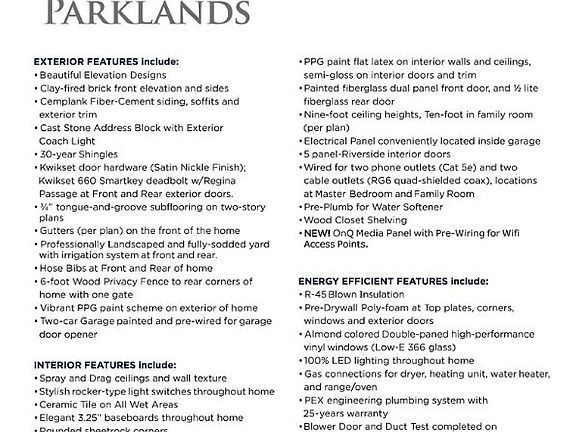 PARKLANDS

EXTERIOR FEATURES include:
• Beautiful Elevation Designs
• Clay-fired brick front elevation and sides
• Cemplank Fiber-Cement siding, soffits and exterior trim
• Cast Stone Address Block with Exterior Coach Light
• 30-year Shingles
• Kwikset door hardware (Satin Nickle Finish); Kwikset 660 Smartkey deadbolt w/Regina Passage at Front and Rear exterior doors.
• ¾" tongue-and-groove subflooring on two-story plans
• Gutters (per plan) on the front of the home
• Professionally Landscaped and fully-sodded yard with irrigation system at front and rear.
• Hose Bibs at Front and Rear of home
• 6-foot Wood Privacy Fence to rear corners of home with one gate
• Vibrant PPG paint scheme on exterior of home
• Two-car Garage painted and pre-wired for garage door opener

INTERIOR FEATURES include:
• Spray and Drag ceilings and wall texture
• Stylish rocker-type light switches throughout home
• Ceramic Tile on All Wet Areas
• Elegant 3.25" baseboards throughout home
• Rounded sheetrock corners

• PPG paint flat latex on interior walls and ceilings, semi-gloss on interior doors and trim
• Painted fiberglass dual panel front door, and ½ lite fiberglass rear door
• Nine-foot ceiling heights, Ten-foot in family room (per plan)
• Electrical Panel conveniently located inside garage
• 5 panel-Riverside interior doors
• Wired for two phone outlets (Cat 5e) and two cable outlets (RG6 quad-shielded coax), locations at Master Bedroom and Family Room
• Pre-Plumb for Water Softener
• Wood Closet Shelving
• NEW! OnQ Media Panel with Pre-Wiring for Wifi Access Points.

ENERGY EFFICIENT FEATURES include:
• R-45 Blown Insulation
• Pre-Drywall Poly-foam at Top plates, corners, windows and exterior doors
• Almond colored Double-paned high-performance vinyl windows (Low-E 366 glass)
• 100% LED lighting throughout home
• Gas connections for dryer, heating unit, water heater, and range/oven
• PEX engineering plumbing system with 25-years warranty
• Blower Door and Duct Test completed on